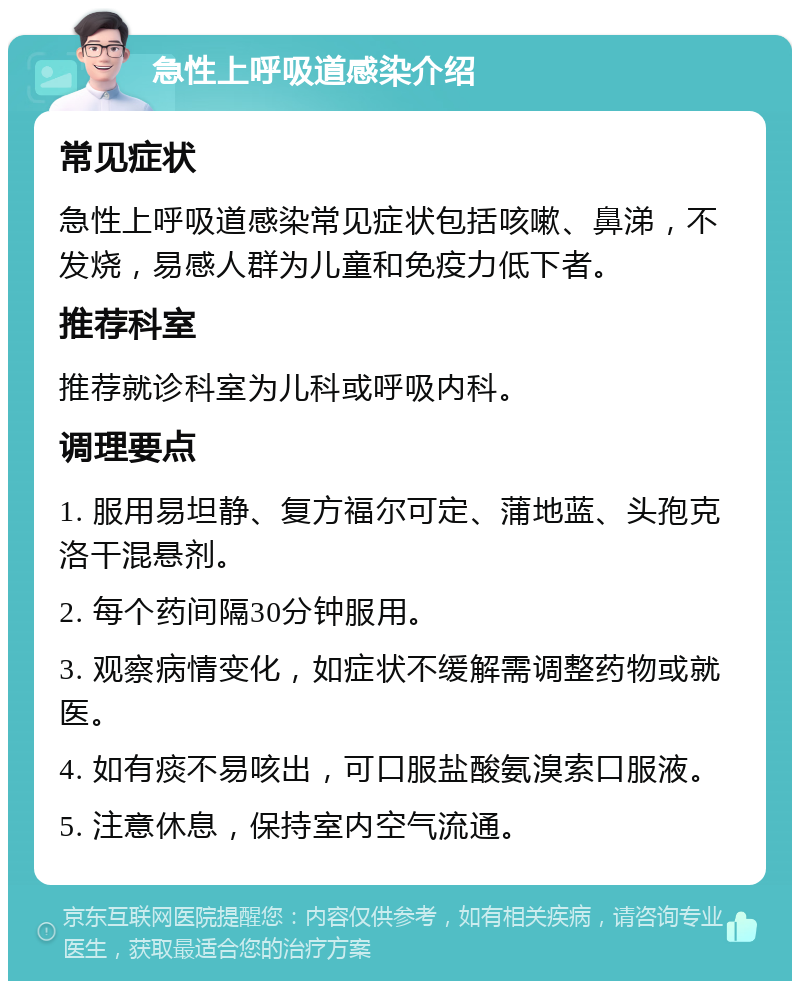 急性上呼吸道感染介绍

常见症状

急性上呼吸道感染常见症状包括咳嗽、鼻涕，不发烧，易感人群为儿童和免疫力低下者。

推荐科室

推荐就诊科室为儿科或呼吸内科。

调理要点

1. 服用易坦静、复方福尔可定、蒲地蓝、头孢克洛干混悬剂。

2. 每个药间隔30分钟服用。

3. 观察病情变化，如症状不缓解需调整药物或就医。

4. 如有痰不易咳出，可口服盐酸氨溴索口服液。

5. 注意休息，保持室内空气流通。

京东互联网医院提醒您：内容仅供参考，如有相关疾病，请咨询专业医生，获取最适合您的治疗方案